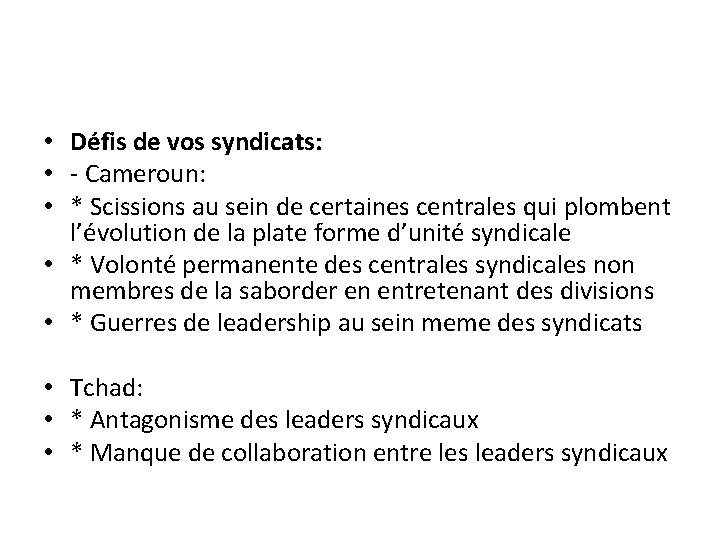 • Défis de vos syndicats:
• - Cameroun:
• * Scissions au sein de certaines centrales qui plombent l'évolution de la plate forme d'unité syndicale
• * Volonté permanente des centrales syndicales non membres de la saborder en entretenant des divisions
• * Guerres de leadership au sein meme des syndicats

• Tchad:
• * Antagonisme des leaders syndicaux
• * Manque de collaboration entre les leaders syndicaux